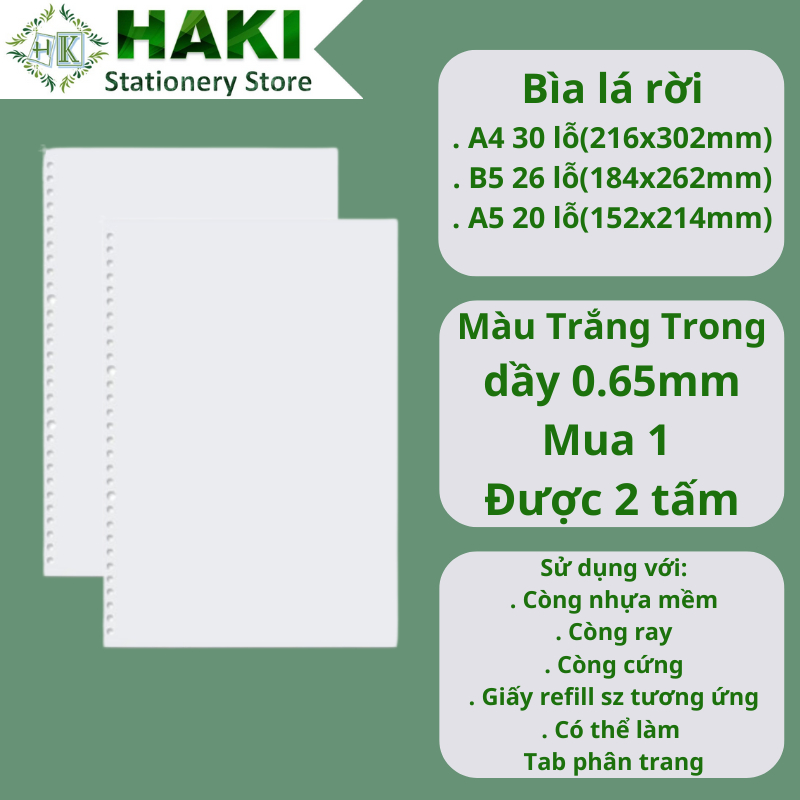 HK
HAKI
Stationery Store

Bìa lá rời
. A4 30 lỗ(216x302mm)
. B5 26 lỗ(184x262mm)
. A5 20 lỗ(152x214mm)

Màu Trắng Trong
dầy 0.65mm
Mua 1
Được 2 tấm

Sử dụng với:
. Còng nhựa mềm
. Còng ray
. Còng cứng
. Giấy refill sz tương ứng
. Có thể làm
Tab phân trang